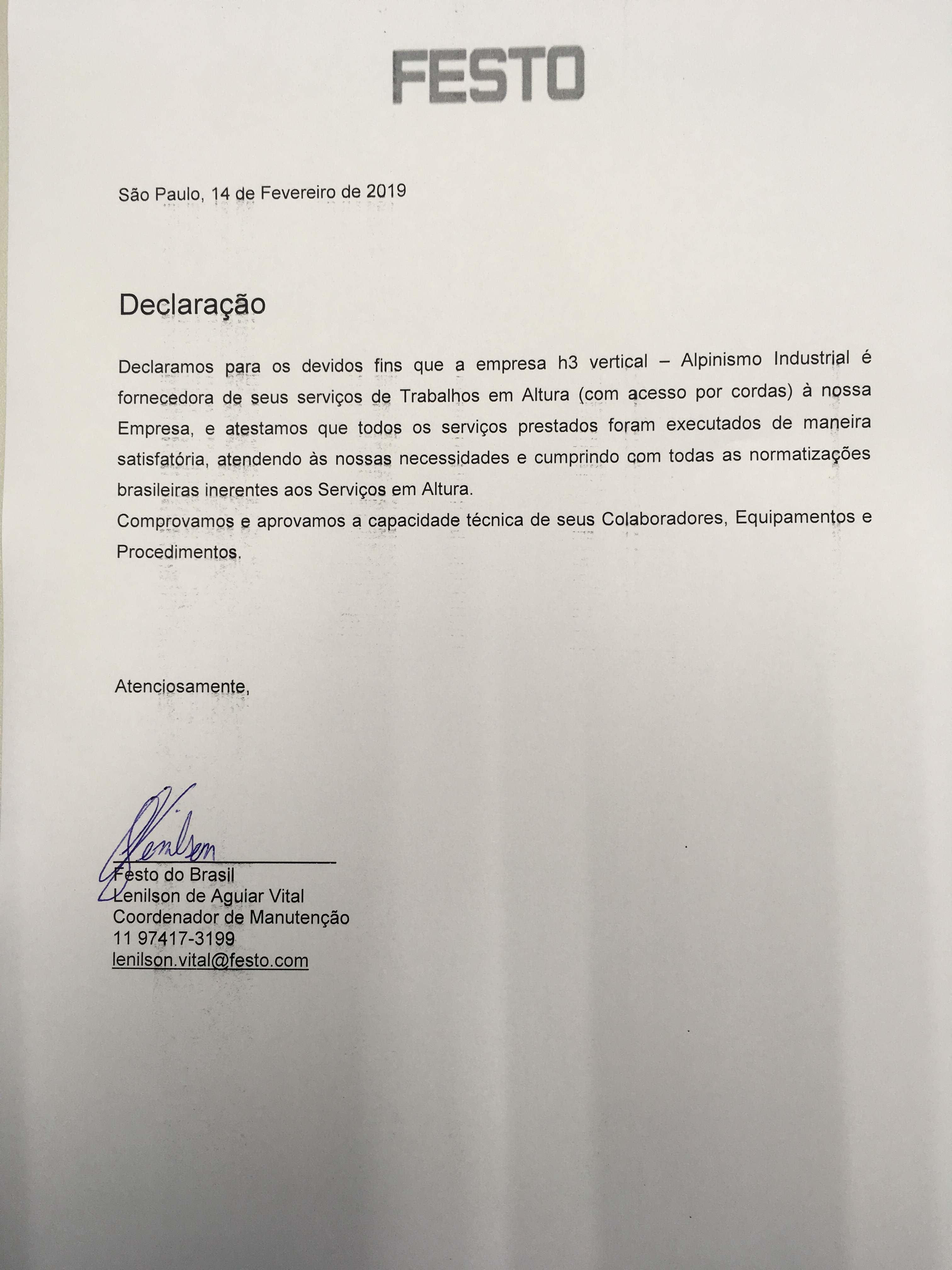 FESTO

São Paulo, 14 de Fevereiro de 2019

Declaração

Declaramos para os devidos fins que a empresa h3 vertical – Alpinismo Industrial é fornecedora de seus serviços de Trabalhos em Altura (com acesso por cordas) à nossa Empresa, e atestamos que todos os serviços prestados foram executados de maneira satisfatória, atendendo às nossas necessidades e cumprindo com todas as normatizações brasileiras inerentes aos Serviços em Altura.
Comprovamos e aprovamos a capacidade técnica de seus Colaboradores, Equipamentos e Procedimentos.

Atenciosamente,

Lenilson

Festo do Brasil
Lenilson de Aguiar Vital
Coordenador de Manutenção
11 97417-3199
lenilson.vital@festo.com